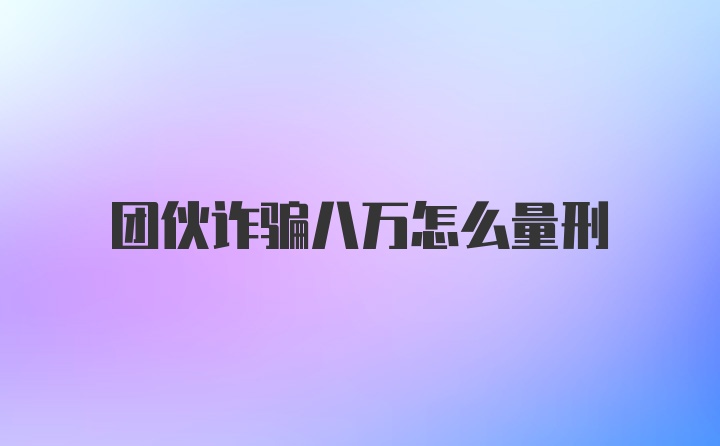 团伙诈骗八万怎么量刑